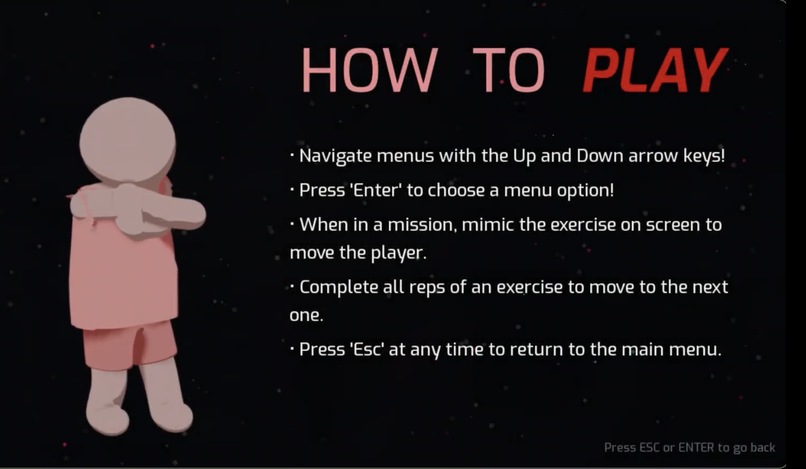 HOW TO PLAY

· Navigate menus with the Up and Down arrow keys!

· Press 'Enter' to choose a menu option!

· When in a mission, mimic the exercise on screen to move the player.

· Complete all reps of an exercise to move to the next one.

· Press 'Esc' at any time to return to the main menu.

Press ESC or ENTER to go back